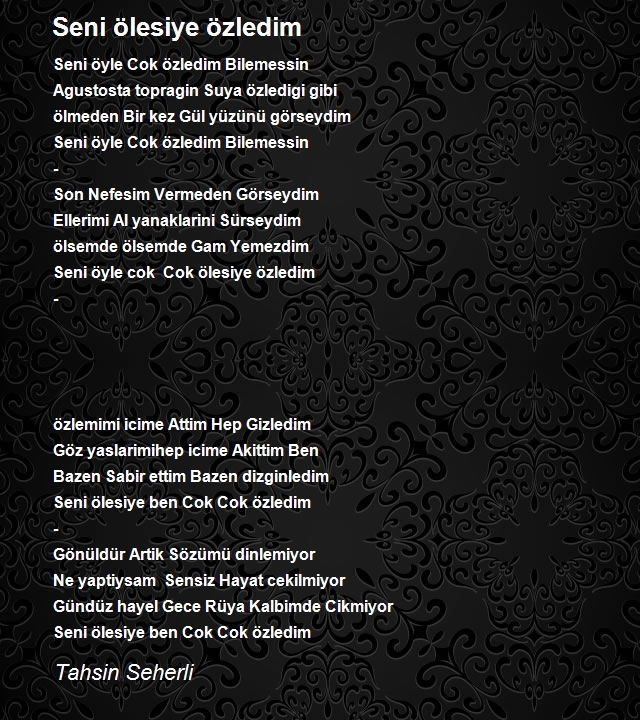 Seni ölesiye özledim

Seni öyle Cok özledim Bilemessin
Agustosta topragin Suya özledigi gibi
ölmeden Bir kez Gül yüzünü görseydim
Seni öyle Cok özledim Bilemessin
-
Son Nefesim Vermeden Görseydim
Ellerimi Al yanaklarini Sürseydim
ölsemde ölsemde Gam Yemezdim
Seni öyle cok Cok ölesiye özledim
-

özlemimi icime Attim Hep Gizledim
Göz yaslarimihep icime Akittim Ben
Bazen Sabir ettim Bazen dizginledim
Seni ölesiye ben Cok Cok özledim
-
Gönüldür Artik Sözümü dinlemiyor
Ne yaptiysam Sensiz Hayat cekilmiyor
Gündüz hayel Gece Rüya Kalbimde Cikmiyor
Seni ölesiye ben Cok Cok özledim

Tahsin Seherli